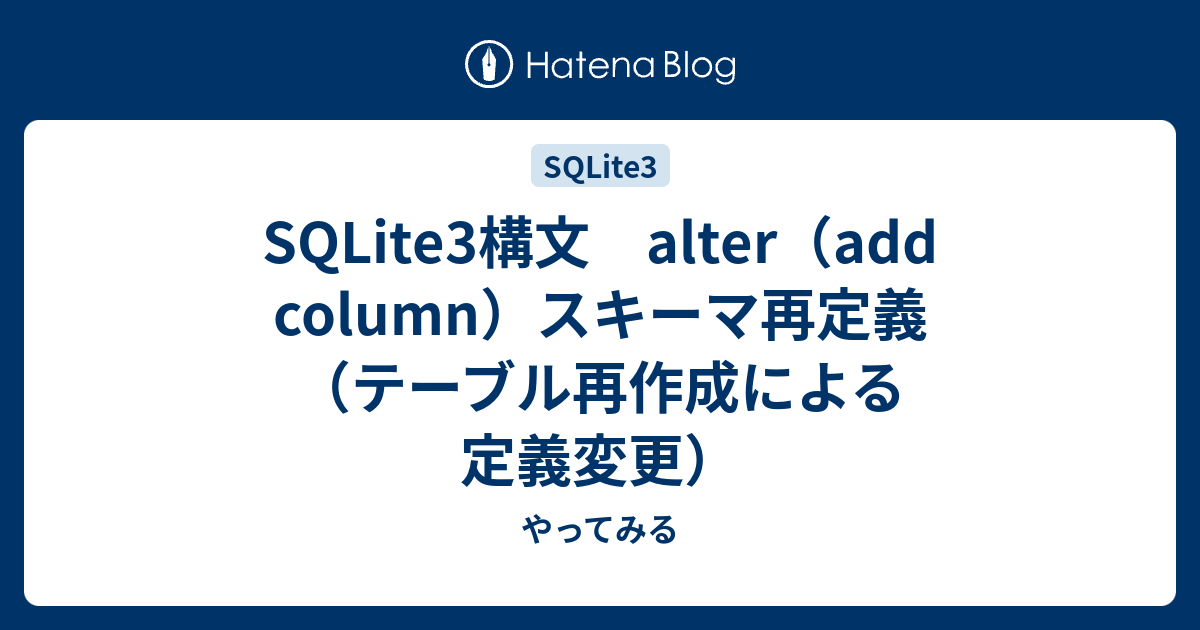 Hatena Blog

SQLite3

SQLite3構文　alter（add column）スキーマ再定義（テーブル再作成による定義変更）

やってみる